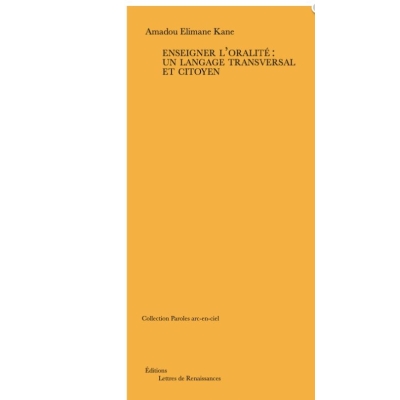 Amadou Elimane Kane

ENSEIGNER L'ORALITÉ : UN LANGAGE TRANSVERSAL ET CITOYEN

Collection Paroles arc-en-ciel

Éditions
Lettres de Renaissances